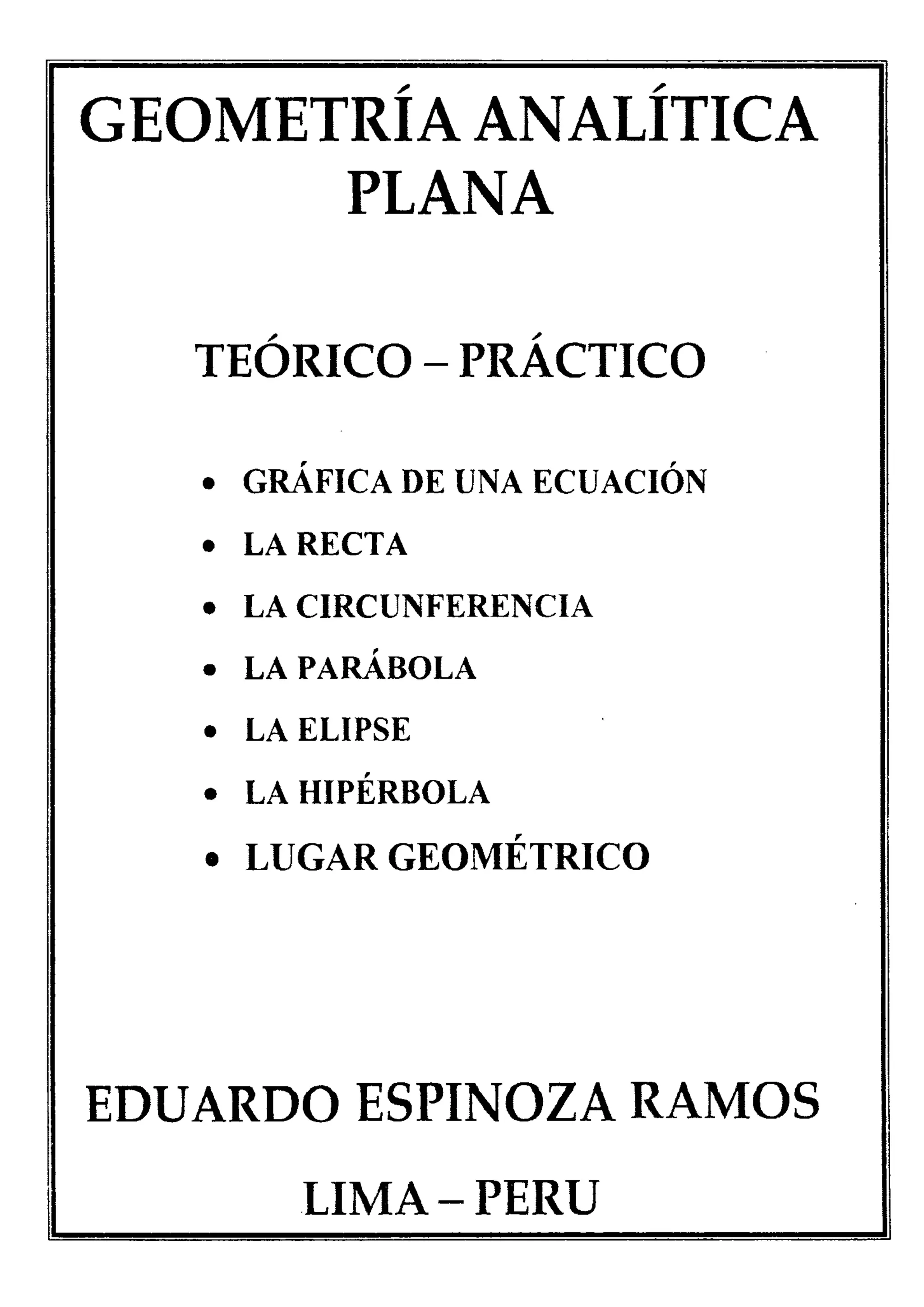 GEOMETRÍA ANALÍTICA
PLANA

TEÓRICO – PRÁCTICO

• GRÁFICA DE UNA ECUACIÓN
• LA RECTA
• LA CIRCUNFERENCIA
• LA PARÁBOLA
• LA ELIPSE
• LA HIPÉRBOLA
• LUGAR GEOMÉTRICO

EDUARDO ESPINOZA RAMOS

LIMA – PERU